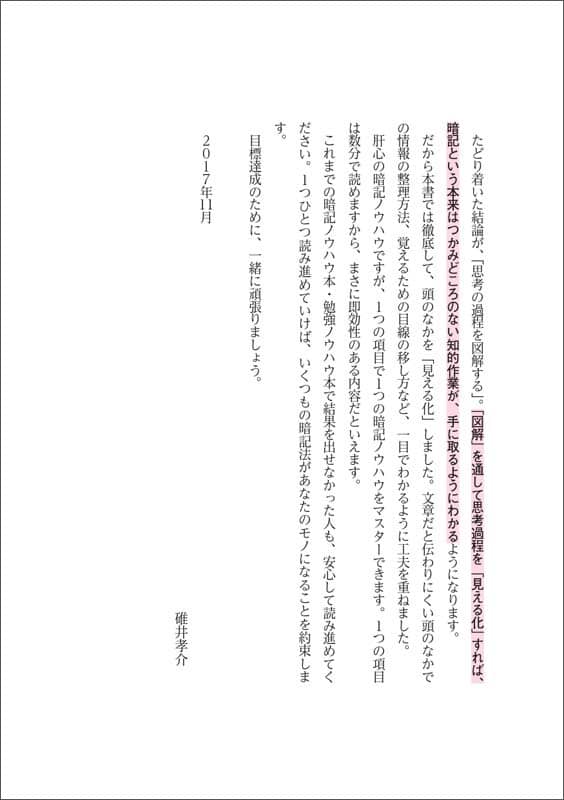 たどり着いた結論が、「思考の過程を図解する」。「図解」を通して思考過程を「見える化」すれば、暗記という本来はつかみどころのない知的作業が、手に取るようにわかるようになります。

だから本書では徹底して、頭のなかを「見える化」しました。文章だと伝わりにくい頭のなかでの情報の整理方法、覚えるための目線の移し方など、一目でわかるように工夫を重ねました。

肝心の暗記ノウハウですが、1つの項目で1つの暗記ノウハウをマスターできます。1つの項目は数分で読めますから、まさに即効性のある内容だといえます。

これまでの暗記ノウハウ本・勉強ノウハウ本で結果を出せなかった人も、安心して読み進めてください。1つひとつ読み進めていけば、いくつもの暗記法があなたのモノになることを約束します。

目標達成のために、一緒に頑張りましょう。

2017年11月

碓井孝介